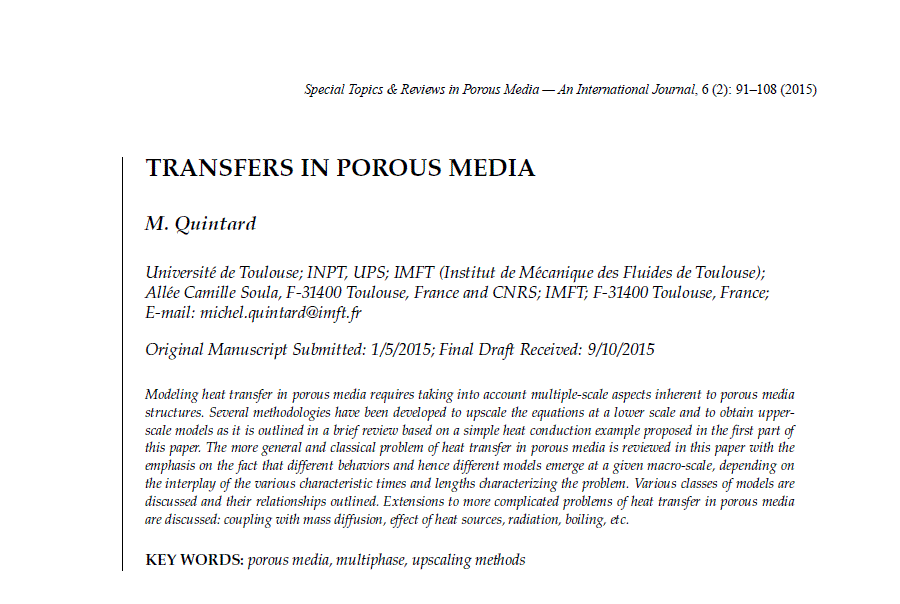 Special Topics & Reviews in Porous Media — An International Journal, 6 (2): 91–108 (2015)

TRANSFERS IN POROUS MEDIA

M. Quintard

Université de Toulouse; INPT, UPS; IMFT (Institut de Mécanique des Fluides de Toulouse); Allée Camille Soula, F-31400 Toulouse, France and CNRS; IMFT; F-31400 Toulouse, France; E-mail: michel.quintard@imft.fr

Original Manuscript Submitted: 1/5/2015; Final Draft Received: 9/10/2015

Modeling heat transfer in porous media requires taking into account multiple-scale aspects inherent to porous media structures. Several methodologies have been developed to upscale the equations at a lower scale and to obtain upper-scale models as it is outlined in a brief review based on a simple heat conduction example proposed in the first part of this paper. The more general and classical problem of heat transfer in porous media is reviewed in this paper with the emphasis on the fact that different behaviors and hence different models emerge at a given macro-scale, depending on the interplay of the various characteristic times and lengths characterizing the problem. Various classes of models are discussed and their relationships outlined. Extensions to more complicated problems of heat transfer in porous media are discussed: coupling with mass diffusion, effect of heat sources, radiation, boiling, etc.

KEY WORDS: porous media, multiphase, upscaling methods